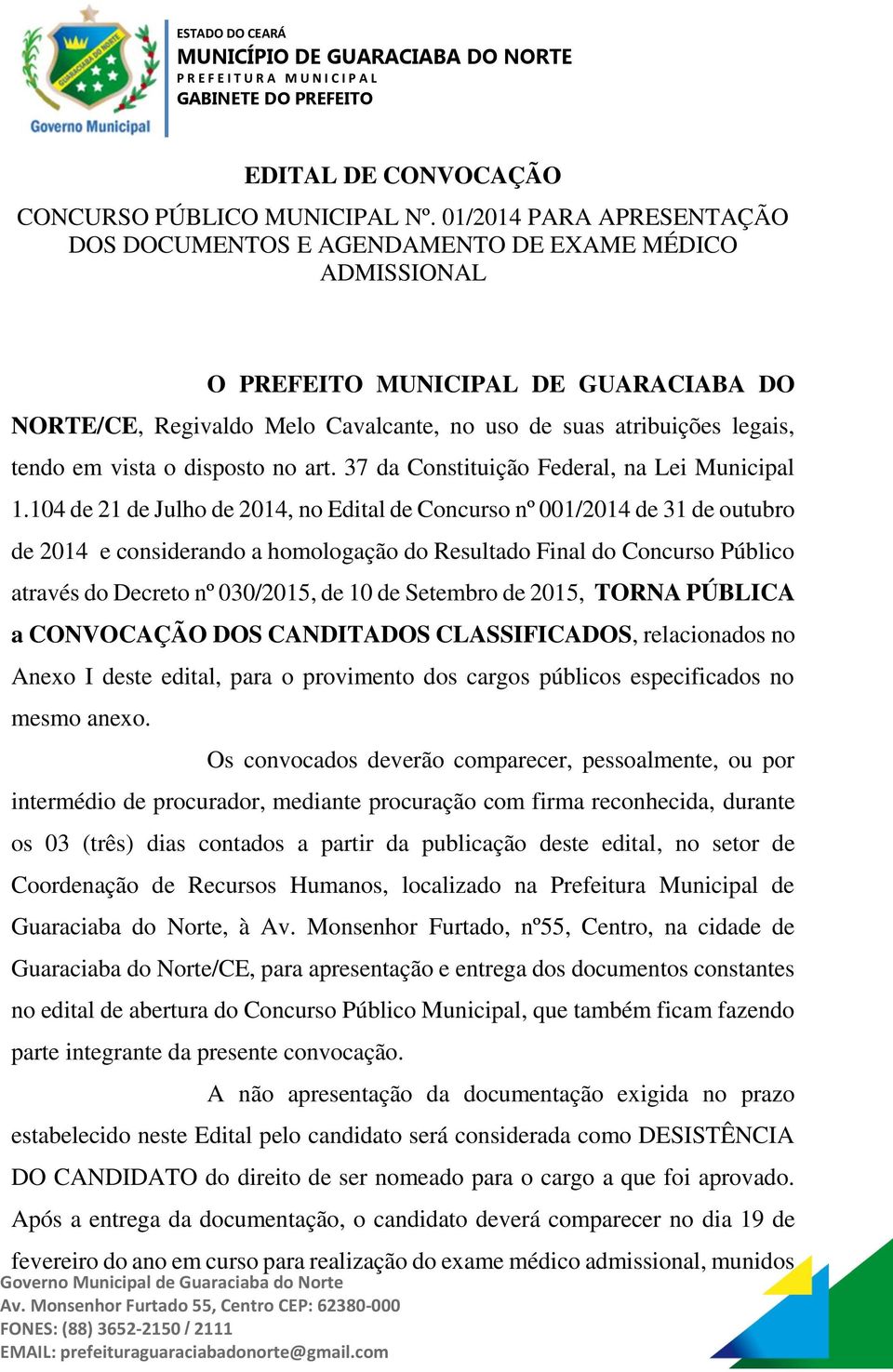 GUARACIABA DO NORTE
Governo Municipal

ESTADO DO CEARÁ
MUNICÍPIO DE GUARACIABA DO NORTE
PREFEITURA MUNICIPAL
GABINETE DO PREFEITO

EDITAL DE CONVOCAÇÃO

CONCURSO PÚBLICO MUNICIPAL Nº. 01/2014 PARA APRESENTAÇÃO DOS DOCUMENTOS E AGENDAMENTO DE EXAME MÉDICO ADMISSIONAL

O PREFEITO MUNICIPAL DE GUARACIABA DO NORTE/CE, Regivaldo Melo Cavalcante, no uso de suas atribuições legais, tendo em vista o disposto no art. 37 da Constituição Federal, na Lei Municipal 1.104 de 21 de Julho de 2014, no Edital de Concurso nº 001/2014 de 31 de outubro de 2014 e considerando a homologação do Resultado Final do Concurso Público através do Decreto nº 030/2015, de 10 de Setembro de 2015, TORNA PÚBLICA a CONVOCAÇÃO DOS CANDITADOS CLASSIFICADOS, relacionados no Anexo I deste edital, para o provimento dos cargos públicos especificados no mesmo anexo.

Os convocados deverão comparecer, pessoalmente, ou por intermédio de procurador, mediante procuração com firma reconhecida, durante os 03 (três) dias contados a partir da publicação deste edital, no setor de Coordenação de Recursos Humanos, localizado na Prefeitura Municipal de Guaraciaba do Norte, à Av. Monsenhor Furtado, nº55, Centro, na cidade de Guaraciaba do Norte/CE, para apresentação e entrega dos documentos constantes no edital de abertura do Concurso Público Municipal, que também ficam fazendo parte integrante da presente convocação.

A não apresentação da documentação exigida no prazo estabelecido neste Edital pelo candidato será considerada como DESISTÊNCIA DO CANDIDATO do direito de ser nomeado para o cargo a que foi aprovado. Após a entrega da documentação, o candidato deverá comparecer no dia 19 de fevereiro do ano em curso para realização do exame médico admissional, munidos

Governo Municipal de Guaraciaba do Norte
Av. Monsenhor Furtado 55, Centro CEP: 62380-000
FONES: (88) 3652-2150 / 2111
EMAIL: prefeituraguaraciabadonorte@gmail.com